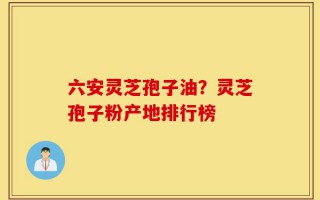 六安灵芝孢子油？灵芝孢子粉产地排行榜